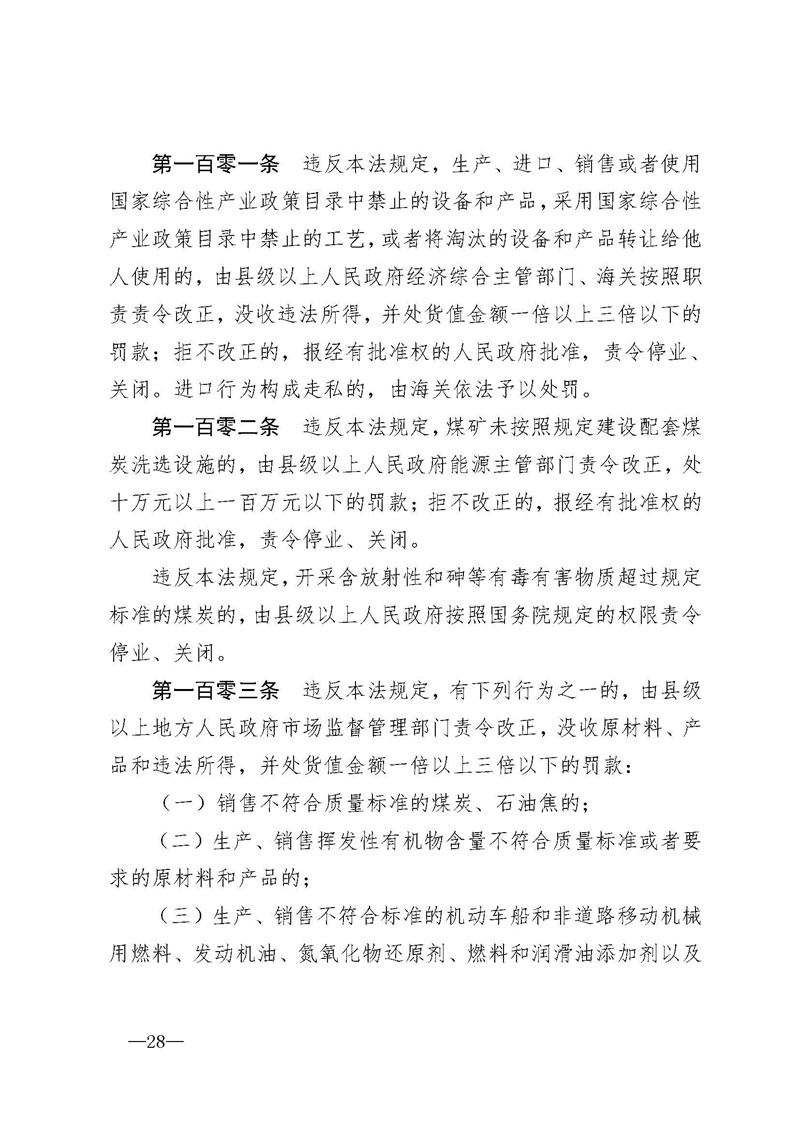 第一百零一条　违反本法规定，生产、进口、销售或者使用国家综合性产业政策目录中禁止的设备和产品，采用国家综合性产业政策目录中禁止的工艺，或者将淘汰的设备和产品转让给他人使用的，由县级以上人民政府经济综合主管部门、海关按照职责责令改正，没收违法所得，并处货值金额一倍以上三倍以下的罚款；拒不改正的，报经有批准权的人民政府批准，责令停业、关闭。进口行为构成走私的，由海关依法予以处罚。

第一百零二条　违反本法规定，煤矿未按照规定建设配套煤炭洗选设施的，由县级以上人民政府能源主管部门责令改正，处十万元以上一百万元以下的罚款；拒不改正的，报经有批准权的人民政府批准，责令停业、关闭。

违反本法规定，开采含放射性和砷等有毒有害物质超过规定标准的煤炭的，由县级以上人民政府按照国务院规定的权限责令停业、关闭。

第一百零三条　违反本法规定，有下列行为之一的，由县级以上地方人民政府市场监督管理部门责令改正，没收原材料、产品和违法所得，并处货值金额一倍以上三倍以下的罚款：

（一）销售不符合质量标准的煤炭、石油焦的；

（二）生产、销售挥发性有机物含量不符合质量标准或者要求的原材料和产品的；

（三）生产、销售不符合标准的机动车船和非道路移动机械用燃料、发动机油、氮氧化物还原剂、燃料和润滑油添加剂以及

—28—